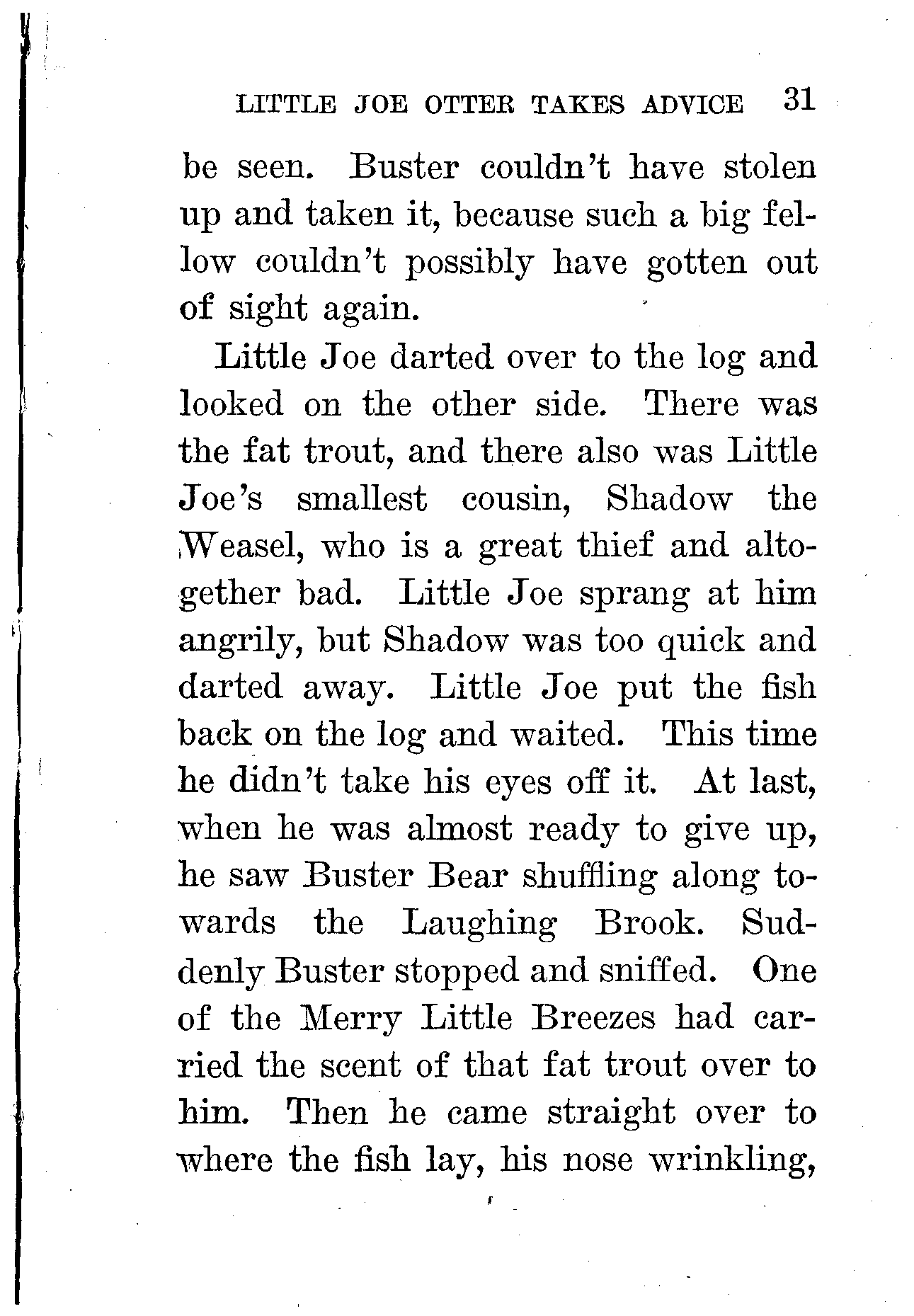 LITTLE JOE OTTER TAKES ADVICE 31

be seen. Buster couldn't have stolen up and taken it, because such a big fellow couldn't possibly have gotten out of sight again.

Little Joe darted over to the log and looked on the other side. There was the fat trout, and there also was Little Joe's smallest cousin, Shadow the Weasel, who is a great thief and altogether bad. Little Joe sprang at him angrily, but Shadow was too quick and darted away. Little Joe put the fish back on the log and waited. This time he didn't take his eyes off it. At last, when he was almost ready to give up, he saw Buster Bear shuffling along towards the Laughing Brook. Suddenly Buster stopped and sniffed. One of the Merry Little Breezes had carried the scent of that fat trout over to him. Then he came straight over to where the fish lay, his nose wrinkling,